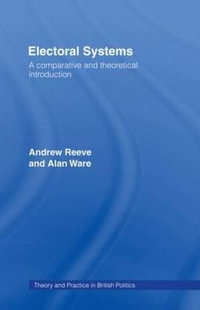 Electoral Systems

A comparative and theoretical introduction

Andrew Reeve
and Alan Ware

Theory and Practice in British Politics